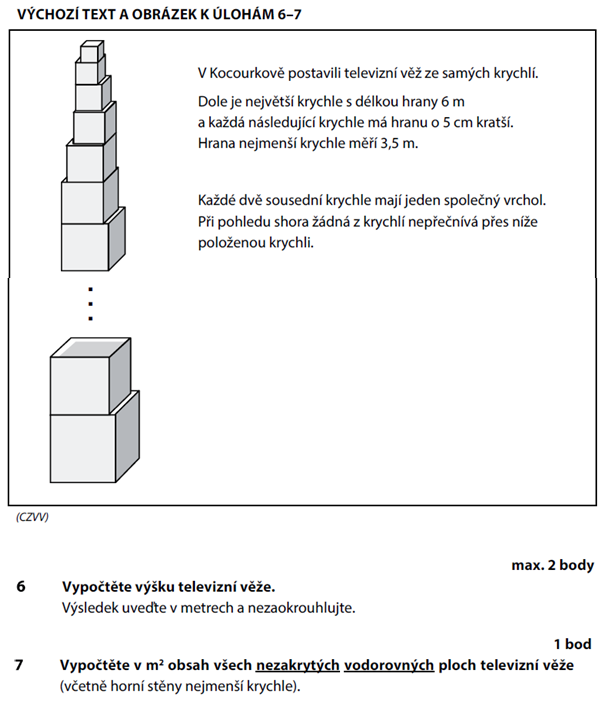 VÝCHOZÍ TEXT A OBRÁZEK K ÚLOHÁM 6–7

V Kocourkově postavili televizní věž ze samých krychlí.

Dole je největší krychle s délkou hrany 6 m a každá následující krychle má hranu o 5 cm kratší. Hrana nejmenší krychle měří 3,5 m.

Každé dvě sousední krychle mají jeden společný vrchol. Při pohledu shora žádná z krychlí nepřečnívá přes níže položenou krychli.

(CZVV)

max. 2 body

6 Vypočtěte výšku televizní věže.
Výsledek uveďte v metrech a nezaokrouhlujte.

1 bod

7 Vypočtěte v m² obsah všech nezakrytých vodorovných ploch televizní věže (včetně horní stěny nejmenší krychle).